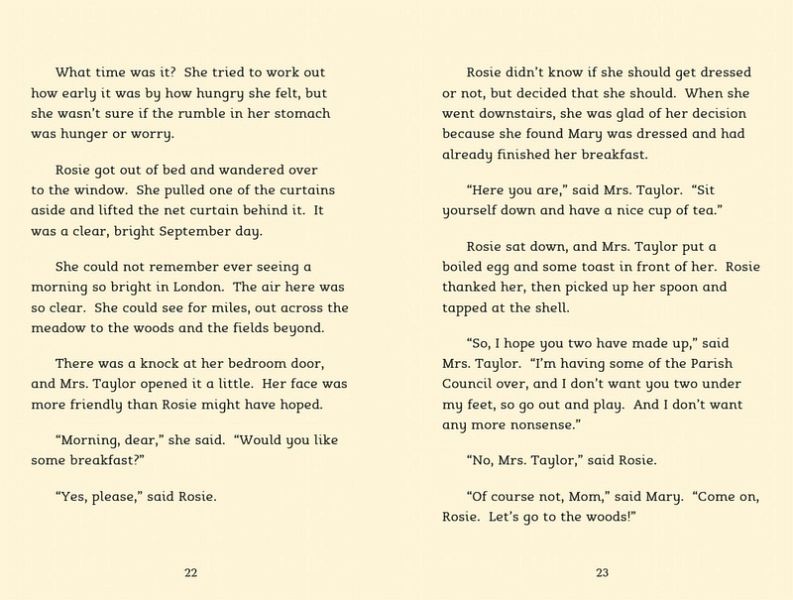 What time was it? She tried to work out how early it was by how hungry she felt, but she wasn't sure if the rumble in her stomach was hunger or worry.

Rosie got out of bed and wandered over to the window. She pulled one of the curtains aside and lifted the net curtain behind it. It was a clear, bright September day.

She could not remember ever seeing a morning so bright in London. The air here was so clear. She could see for miles, out across the meadow to the woods and the fields beyond.

There was a knock at her bedroom door, and Mrs. Taylor opened it a little. Her face was more friendly than Rosie might have hoped.

"Morning, dear," she said. "Would you like some breakfast?"

"Yes, please," said Rosie.

22

Rosie didn't know if she should get dressed or not, but decided that she should. When she went downstairs, she was glad of her decision because she found Mary was dressed and had already finished her breakfast.

"Here you are," said Mrs. Taylor. "Sit yourself down and have a nice cup of tea."

Rosie sat down, and Mrs. Taylor put a boiled egg and some toast in front of her. Rosie thanked her, then picked up her spoon and tapped at the shell.

"So, I hope you two have made up," said Mrs. Taylor. "I'm having some of the Parish Council over, and I don't want you two under my feet, so go out and play. And I don't want any more nonsense."

"No, Mrs. Taylor," said Rosie.

"Of course not, Mom," said Mary. "Come on, Rosie. Let's go to the woods!"

23